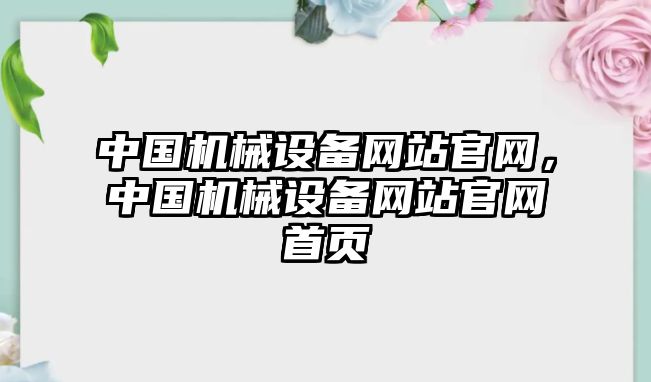 中国机械设备网站官网，中国机械设备网站官网首页